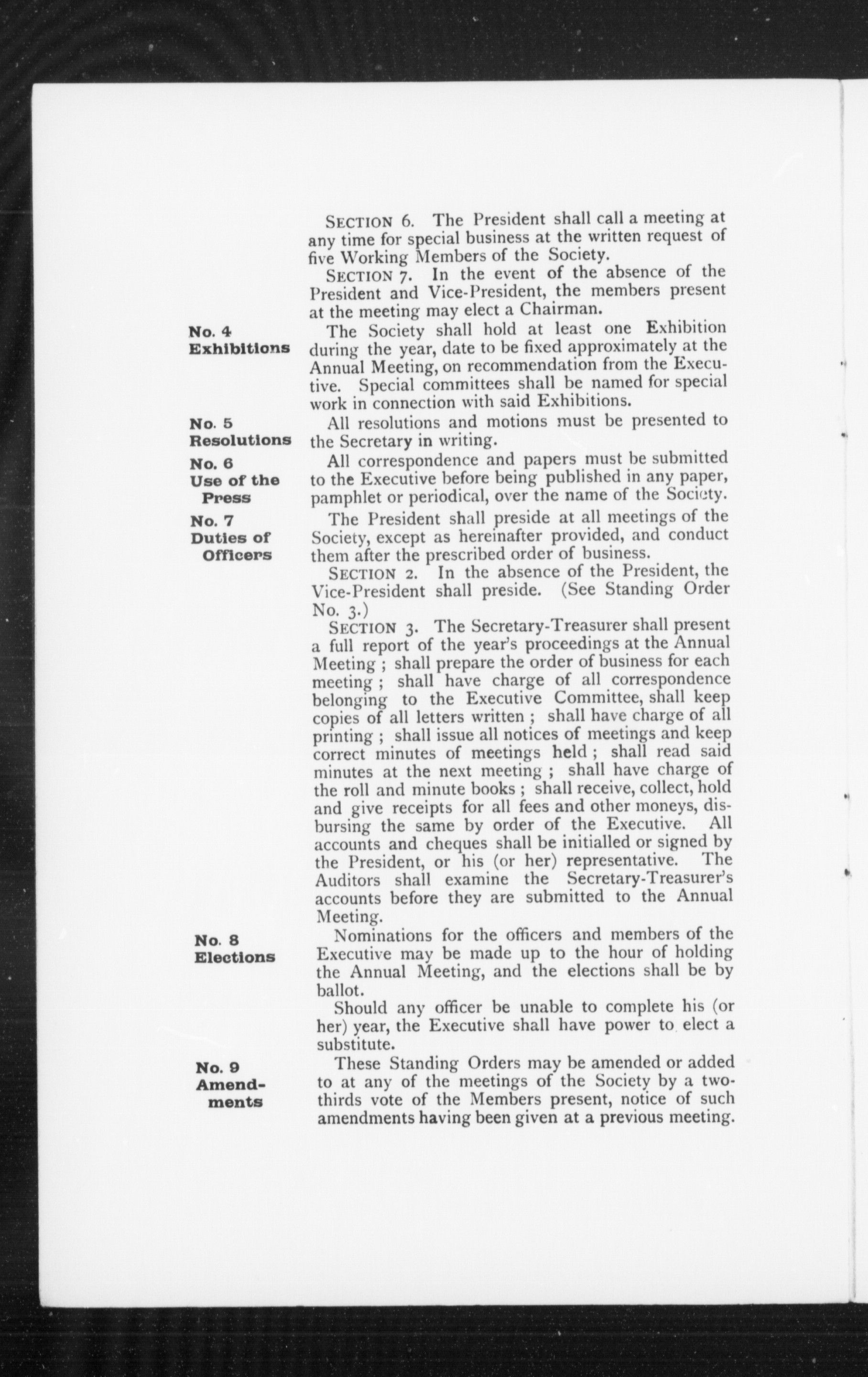 SECTION 6. The President shall call a meeting at any time for special business at the written request of five Working Members of the Society.

SECTION 7. In the event of the absence of the President and Vice-President, the members present at the meeting may elect a Chairman.

No. 4
Exhibitions

The Society shall hold at least one Exhibition during the year, date to be fixed approximately at the Annual Meeting, on recommendation from the Executive. Special committees shall be named for special work in connection with said Exhibitions.

No. 5
Resolutions

All resolutions and motions must be presented to the Secretary in writing.

No. 6
Use of the Press

All correspondence and papers must be submitted to the Executive before being published in any paper, pamphlet or periodical, over the name of the Society.

No. 7
Duties of Officers

The President shall preside at all meetings of the Society, except as hereinafter provided, and conduct them after the prescribed order of business.

SECTION 2. In the absence of the President, the Vice-President shall preside. (See Standing Order No. 3.)

SECTION 3. The Secretary-Treasurer shall present a full report of the year's proceedings at the Annual Meeting ; shall prepare the order of business for each meeting ; shall have charge of all correspondence belonging to the Executive Committee, shall keep copies of all letters written ; shall have charge of all printing ; shall issue all notices of meetings and keep correct minutes of meetings held ; shall read said minutes at the next meeting ; shall have charge of the roll and minute books ; shall receive, collect, hold and give receipts for all fees and other moneys, disbursing the same by order of the Executive. All accounts and cheques shall be initialled or signed by the President, or his (or her) representative. The Auditors shall examine the Secretary-Treasurer's accounts before they are submitted to the Annual Meeting.

No. 8
Elections

Nominations for the officers and members of the Executive may be made up to the hour of holding the Annual Meeting, and the elections shall be by ballot.

Should any officer be unable to complete his (or her) year, the Executive shall have power to elect a substitute.

No. 9
Amendments

These Standing Orders may be amended or added to at any of the meetings of the Society by a two-thirds vote of the Members present, notice of such amendments having been given at a previous meeting.